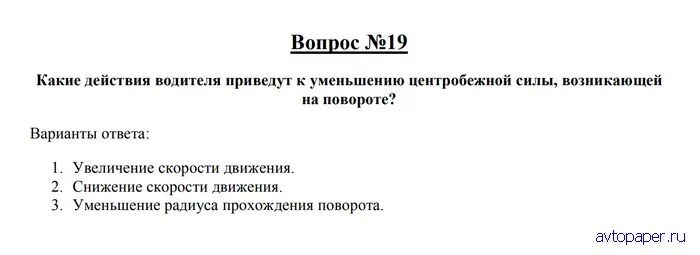 Вопрос №19

Какие действия водителя приведут к уменьшению центробежной силы, возникающей на повороте?

Варианты ответа:

1. Увеличение скорости движения.
2. Снижение скорости движения.
3. Уменьшение радиуса прохождения поворота.

avtopaper.ru